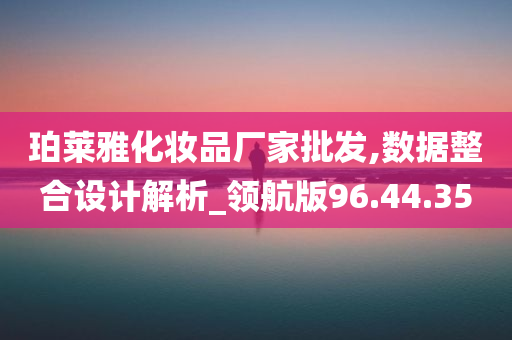 珀莱雅化妆品厂家批发,数据整合设计解析_领航版96.44.35